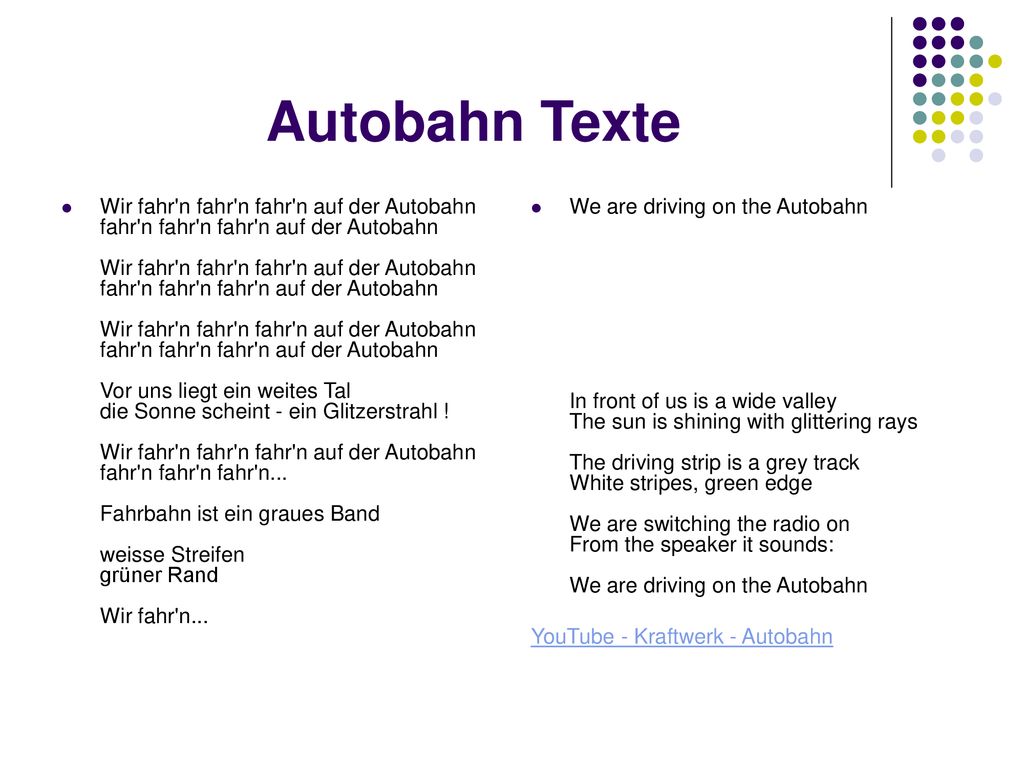 Autobahn Texte

Wir fahr'n fahr'n fahr'n auf der Autobahn
fahr'n fahr'n fahr'n auf der Autobahn

Wir fahr'n fahr'n fahr'n auf der Autobahn
fahr'n fahr'n fahr'n auf der Autobahn

Wir fahr'n fahr'n fahr'n auf der Autobahn
fahr'n fahr'n fahr'n auf der Autobahn

Vor uns liegt ein weites Tal
die Sonne scheint - ein Glitzerstrahl !

Wir fahr'n fahr'n fahr'n auf der Autobahn
fahr'n fahr'n fahr'n...

Fahrbahn ist ein graues Band

weisse Streifen
grüner Rand

Wir fahr'n...

We are driving on the Autobahn

In front of us is a wide valley
The sun is shining with glittering rays

The driving strip is a grey track
White stripes, green edge

We are switching the radio on
From the speaker it sounds:

We are driving on the Autobahn

YouTube - Kraftwerk - Autobahn